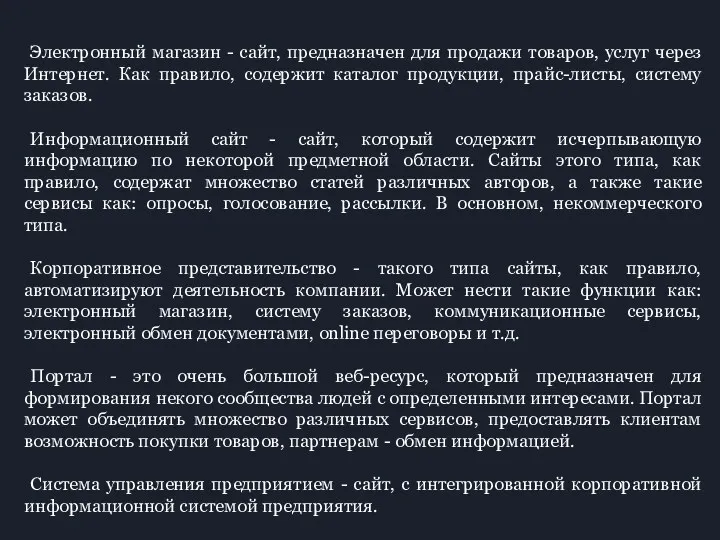 Электронный магазин - сайт, предназначен для продажи товаров, услуг через Интернет. Как правило, содержит каталог продукции, прайс-листы, систему заказов.

Информационный сайт - сайт, который содержит исчерпывающую информацию по некоторой предметной области. Сайты этого типа, как правило, содержат множество статей различных авторов, а также такие сервисы как: опросы, голосование, рассылки. В основном, некоммерческого типа.

Корпоративное представительство - такого типа сайты, как правило, автоматизируют деятельность компании. Может нести такие функции как: электронный магазин, систему заказов, коммуникационные сервисы, электронный обмен документами, online переговоры и т.д.

Портал - это очень большой веб-ресурс, который предназначен для формирования некого сообщества людей с определенными интересами. Портал может объединять множество различных сервисов, предоставлять клиентам возможность покупки товаров, партнерам - обмен информацией.

Система управления предприятием - сайт, с интегрированной корпоративной информационной системой предприятия.